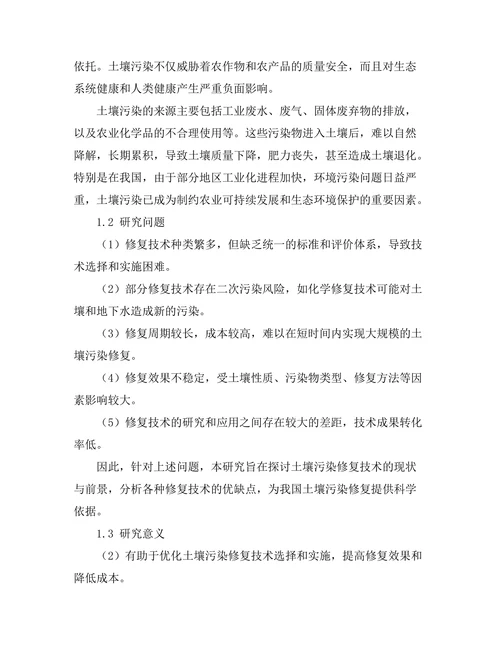 依托。土壤污染不仅威胁着农作物和农产品的质量安全，而且对生态系统健康和人类健康产生严重负面影响。

土壤污染的来源主要包括工业废水、废气、固体废弃物的排放，以及农业化学品的不合理使用等。这些污染物进入土壤后，难以自然降解，长期累积，导致土壤质量下降，肥力丧失，甚至造成土壤退化。特别是在我国，由于部分地区工业化进程加快，环境污染问题日益严重，土壤污染已成为制约农业可持续发展和生态环境保护的重要因素。

1.2 研究问题

（1）修复技术种类繁多，但缺乏统一的标准和评价体系，导致技术选择和实施困难。

（2）部分修复技术存在二次污染风险，如化学修复技术可能对土壤和地下水造成新的污染。

（3）修复周期较长，成本较高，难以在短时间内实现大规模的土壤污染修复。

（4）修复效果不稳定，受土壤性质、污染物类型、修复方法等因素影响较大。

（5）修复技术的研究和应用之间存在较大的差距，技术成果转化率低。

因此，针对上述问题，本研究旨在探讨土壤污染修复技术的现状与前景，分析各种修复技术的优缺点，为我国土壤污染修复提供科学依据。

1.3 研究意义

（2）有助于优化土壤污染修复技术选择和实施，提高修复效果和降低成本。